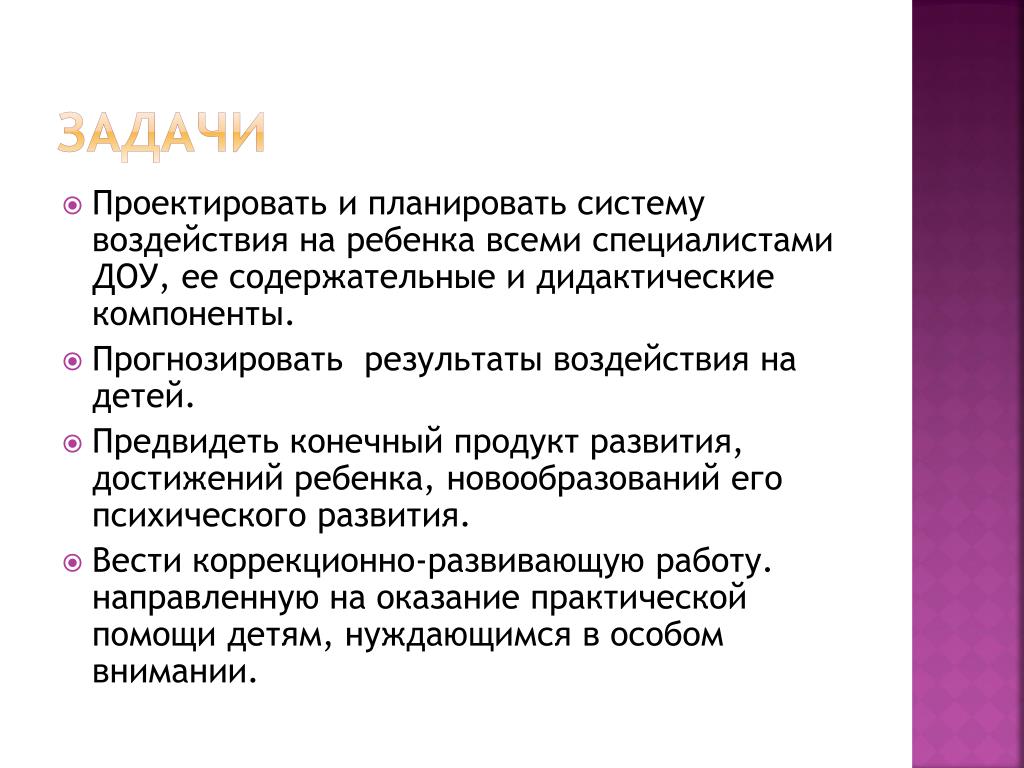 ЗАДАЧИ

Проектировать и планировать систему воздействия на ребенка всеми специалистами ДОУ, ее содержательные и дидактические компоненты.

Прогнозировать  результаты воздействия на детей.

Предвидеть конечный продукт развития, достижений ребенка, новообразований его психического развития.

Вести коррекционно-развивающую работу. направленную на оказание практической помощи детям, нуждающимся в особом внимании.